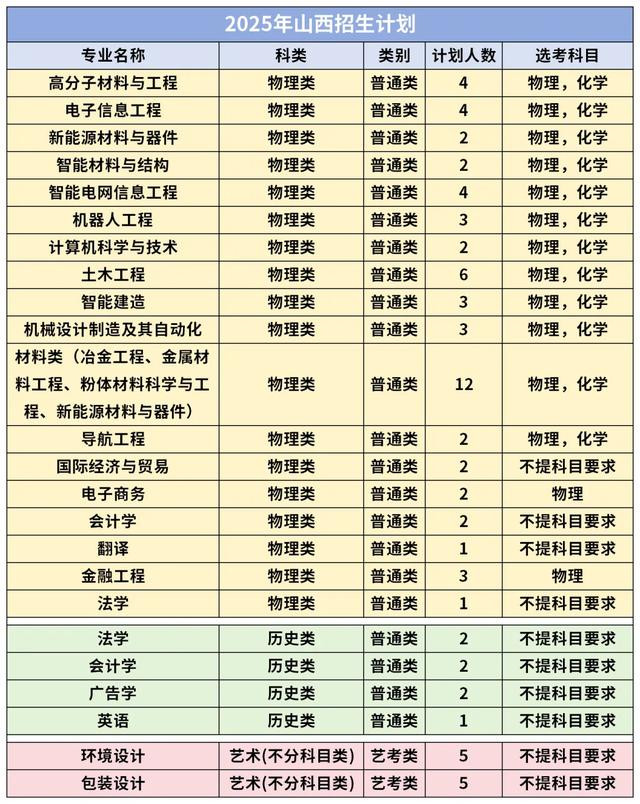 2025年山西招生计划

| 专业名称 | 科类 | 类别 | 计划人数 | 选考科目 |
|---|---|---|---|---|
| 高分子材料与工程 | 物理类 | 普通类 | 4 | 物理，化学 |
| 电子信息工程 | 物理类 | 普通类 | 4 | 物理，化学 |
| 新能源材料与器件 | 物理类 | 普通类 | 2 | 物理，化学 |
| 智能材料与结构 | 物理类 | 普通类 | 2 | 物理，化学 |
| 智能电网信息工程 | 物理类 | 普通类 | 4 | 物理，化学 |
| 机器人工程 | 物理类 | 普通类 | 3 | 物理，化学 |
| 计算机科学与技术 | 物理类 | 普通类 | 2 | 物理，化学 |
| 土木工程 | 物理类 | 普通类 | 6 | 物理，化学 |
| 智能建造 | 物理类 | 普通类 | 3 | 物理，化学 |
| 机械设计制造及其自动化 | 物理类 | 普通类 | 3 | 物理，化学 |
| 材料类（冶金工程、金属材料工程、粉体材料科学与工程、新能源材料与器件） | 物理类 | 普通类 | 12 | 物理，化学 |
| 导航工程 | 物理类 | 普通类 | 2 | 物理，化学 |
| 国际经济与贸易 | 物理类 | 普通类 | 2 | 不提科目要求 |
| 电子商务 | 物理类 | 普通类 | 2 | 物理 |
| 会计学 | 物理类 | 普通类 | 2 | 不提科目要求 |
| 翻译 | 物理类 | 普通类 | 1 | 不提科目要求 |
| 金融工程 | 物理类 | 普通类 | 3 | 物理 |
| 法学 | 物理类 | 普通类 | 1 | 不提科目要求 |
| 法学 | 历史类 | 普通类 | 2 | 不提科目要求 |
| 会计学 | 历史类 | 普通类 | 2 | 不提科目要求 |
| 广告学 | 历史类 | 普通类 | 2 | 不提科目要求 |
| 英语 | 历史类 | 普通类 | 1 | 不提科目要求 |
| 环境设计 | 艺术(不分科目类) | 艺考类 | 5 | 不提科目要求 |
| 包装设计 | 艺术(不分科目类) | 艺考类 | 5 | 不提科目要求 |